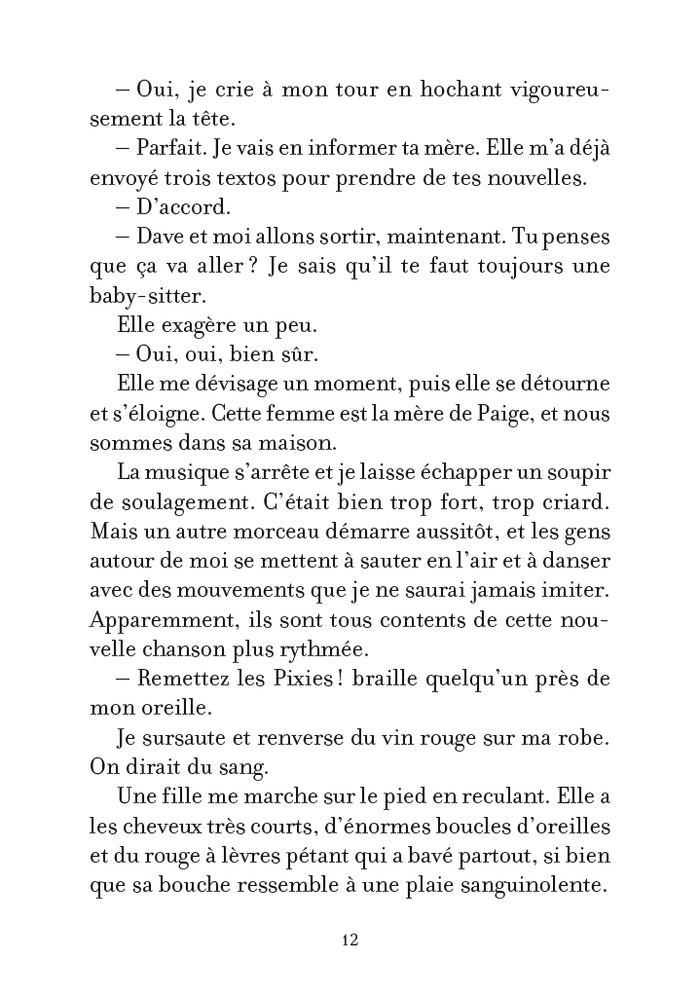 – Oui, je crie à mon tour en hochant vigoureusement la tête.

– Parfait. Je vais en informer ta mère. Elle m'a déjà envoyé trois textos pour prendre de tes nouvelles.

– D'accord.

– Dave et moi allons sortir, maintenant. Tu penses que ça va aller ? Je sais qu'il te faut toujours une baby-sitter.

Elle exagère un peu.

– Oui, oui, bien sûr.

Elle me dévisage un moment, puis elle se détourne et s'éloigne. Cette femme est la mère de Paige, et nous sommes dans sa maison.

La musique s'arrête et je laisse échapper un soupir de soulagement. C'était bien trop fort, trop criard. Mais un autre morceau démarre aussitôt, et les gens autour de moi se mettent à sauter en l'air et à danser avec des mouvements que je ne saurai jamais imiter. Apparemment, ils sont tous contents de cette nouvelle chanson plus rythmée.

– Remettez les Pixies ! braille quelqu'un près de mon oreille.

Je sursaute et renverse du vin rouge sur ma robe. On dirait du sang.

Une fille me marche sur le pied en reculant. Elle a les cheveux très courts, d'énormes boucles d'oreilles et du rouge à lèvres pétant qui a bavé partout, si bien que sa bouche ressemble à une plaie sanguinolente.

12